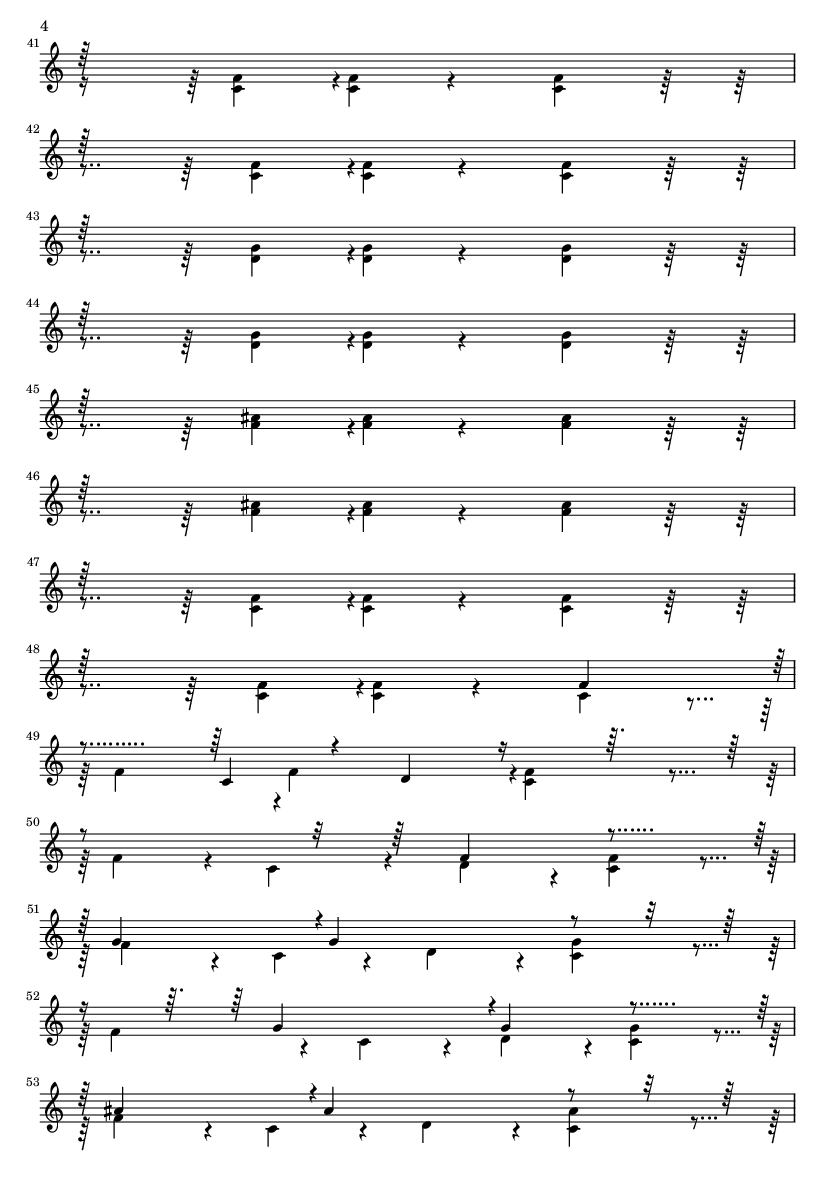 4
41
42
43
44
45
46
47
48
49
50
51
52
53